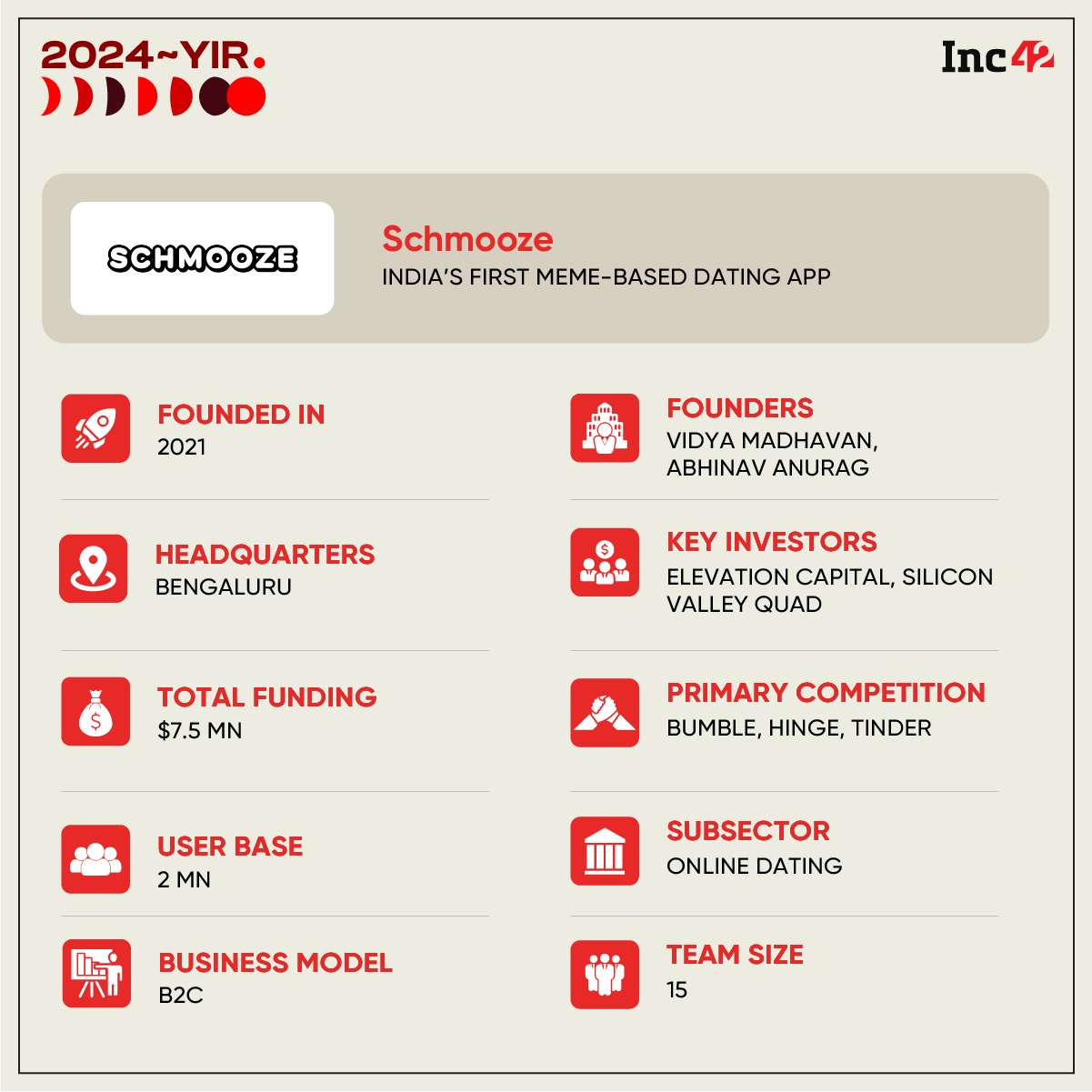 2024~YIR.

Inc42

SCHMOOZE

Schmooze
INDIA'S FIRST MEME-BASED DATING APP

FOUNDED IN
2021

HEADQUARTERS
BENGALURU

TOTAL FUNDING
$7.5 MN

USER BASE
2 MN

BUSINESS MODEL
B2C

FOUNDERS
VIDYA MADHAVAN, ABHINAV ANURAG

KEY INVESTORS
ELEVATION CAPITAL, SILICON VALLEY QUAD

PRIMARY COMPETITION
BUMBLE, HINGE, TINDER

SUBSECTOR
ONLINE DATING

TEAM SIZE
15